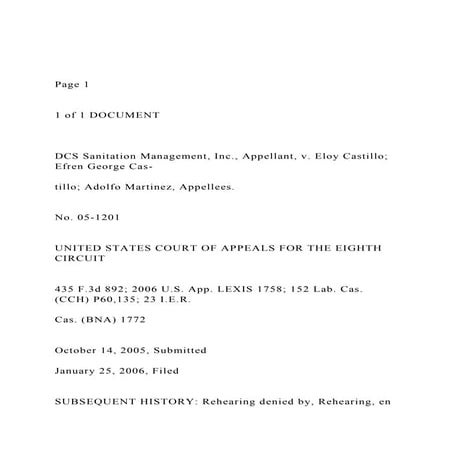 Page 1

1 of 1 DOCUMENT

DCS Sanitation Management, Inc., Appellant, v. Eloy Castillo; Efren George Cas-

tillo; Adolfo Martinez, Appellees.

No. 05-1201

UNITED STATES COURT OF APPEALS FOR THE EIGHTH CIRCUIT

435 F.3d 892; 2006 U.S. App. LEXIS 1758; 152 Lab. Cas. (CCH) P60,135; 23 I.E.R.

Cas. (BNA) 1772

October 14, 2005, Submitted

January 25, 2006, Filed

SUBSEQUENT HISTORY: Rehearing denied by, Rehearing, en